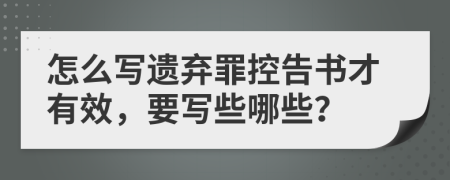 怎么写遗弃罪控告书才有效，要写些哪些?